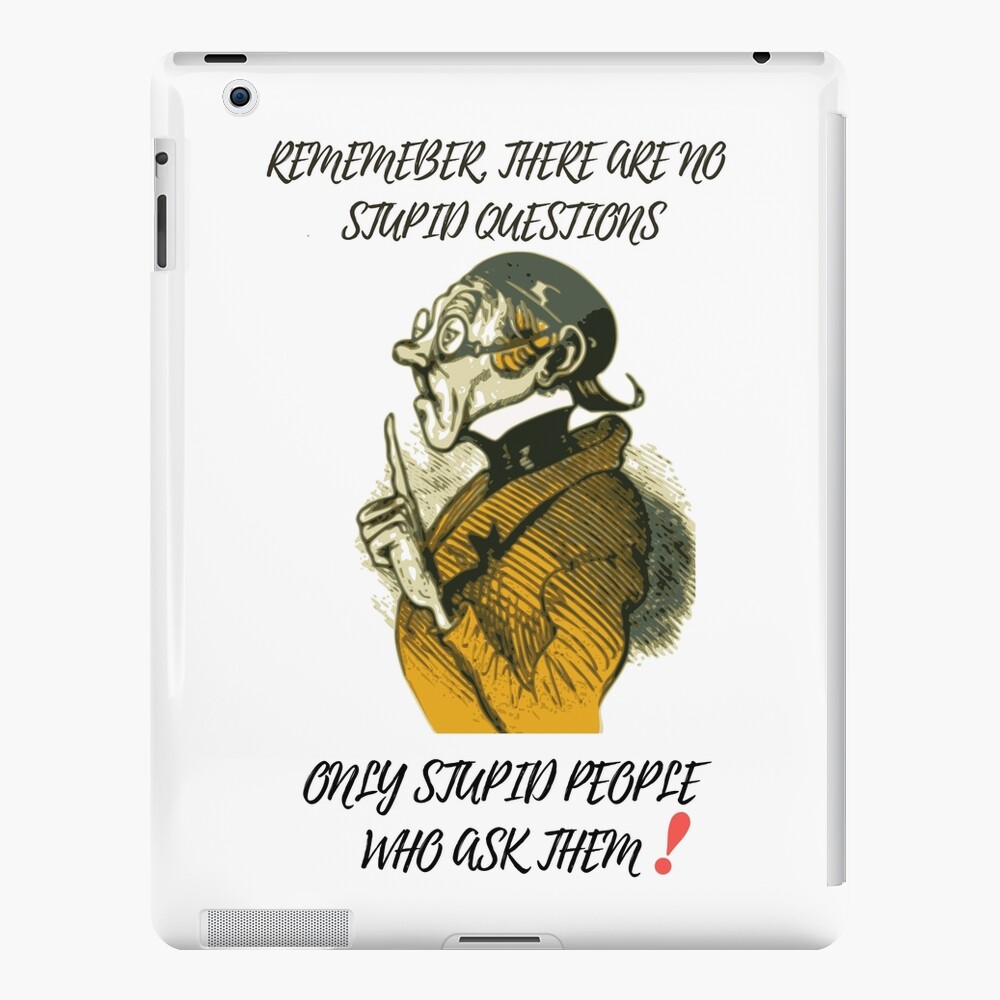 REMEMEBER, THERE ARE NO STUPID QUESTIONS

ONLY STUPID PEOPLE WHO ASK THEM !